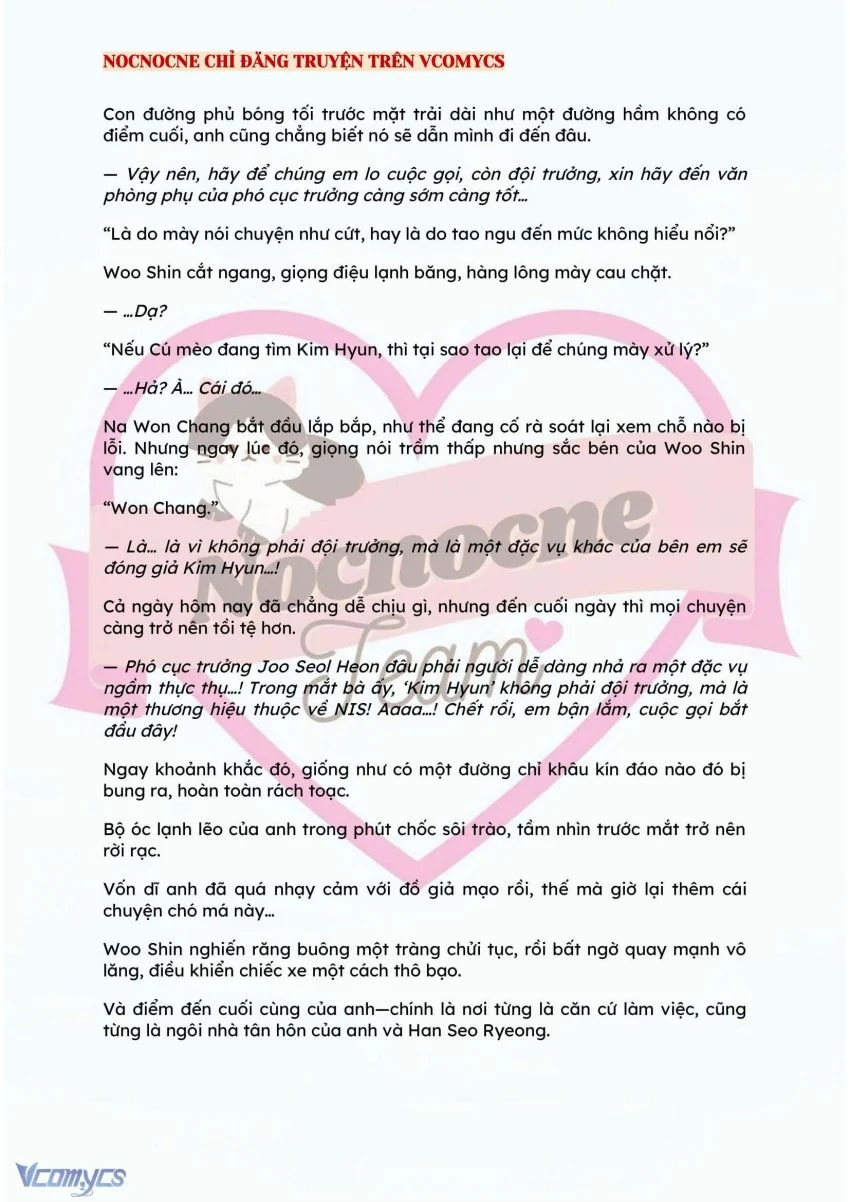 NOCNOCNE CHỈ ĐĂNG TRUYỆN TRÊN VCOMYCS

Con đường phủ bóng tối trước mặt trải dài như một đường hầm không có điểm cuối, anh cũng chẳng biết nó sẽ dẫn mình đi đến đâu.

— Vậy nên, hãy để chúng em lo cuộc gọi, còn đội trưởng, xin hãy đến văn phòng phụ của phó cục trưởng càng sớm càng tốt…

"Là do mày nói chuyện như cứt, hay là do tao ngu đến mức không hiểu nổi?"

Woo Shin cắt ngang, giọng điệu lạnh băng, hàng lông mày cau chặt.

— …Dạ?

"Nếu Cú mèo đang tìm Kim Hyun, thì tại sao tao lại để chúng mày xử lý?"

— …Hả? À… Cái đó…

Na Won Chang bắt đầu lắp bắp, như thể đang cố rà soát lại xem chỗ nào bị lỗi. Nhưng ngay lúc đó, giọng nói trầm thấp nhưng sắc bén của Woo Shin vang lên:

"Won Chang."

— Là… là vì không phải đội trưởng, mà là một đặc vụ khác của bên em sẽ đóng giả Kim Hyun…!

Cả ngày hôm nay đã chẳng dễ chịu gì, nhưng đến cuối ngày thì mọi chuyện càng trở nên tồi tệ hơn.

— Phó cục trưởng Joo Seol Heon đâu phải người dễ dàng nhả ra một đặc vụ ngầm thực thụ…! Trong mắt bà ấy, 'Kim Hyun' không phải đội trưởng, mà là một thương hiệu thuộc về NIS! Aaaa…! Chết rồi, em bận lắm, cuộc gọi bắt đầu đây!

Ngay khoảnh khắc đó, giống như có một đường chỉ khâu kín đáo nào đó bị bung ra, hoàn toàn rách toạc.

Bộ óc lạnh lẽo của anh trong phút chốc sôi trào, tầm nhìn trước mắt trở nên rời rạc.

Vốn dĩ anh đã quá nhạy cảm với đồ giả mạo rồi, thế mà giờ lại thêm cái chuyện chó má này…

Woo Shin nghiến răng buông một tràng chửi tục, rồi bất ngờ quay mạnh vô lăng, điều khiển chiếc xe một cách thô bạo.

Và điểm đến cuối cùng của anh—chính là nơi từng là căn cứ làm việc, cũng từng là ngôi nhà tân hôn của anh và Han Seo Ryeong.

Vcomycs

Nocnocne Team